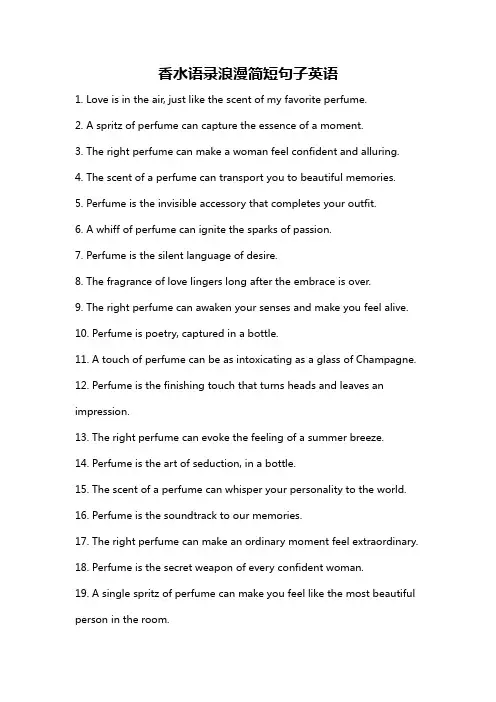 香水语录浪漫简短句子英语

1. Love is in the air, just like the scent of my favorite perfume.

2. A spritz of perfume can capture the essence of a moment.

3. The right perfume can make a woman feel confident and alluring.

4. The scent of a perfume can transport you to beautiful memories.

5. Perfume is the invisible accessory that completes your outfit.

6. A whiff of perfume can ignite the sparks of passion.

7. Perfume is the silent language of desire.

8. The fragrance of love lingers long after the embrace is over.

9. The right perfume can awaken your senses and make you feel alive.

10. Perfume is poetry, captured in a bottle.

11. A touch of perfume can be as intoxicating as a glass of Champagne.

12. Perfume is the finishing touch that turns heads and leaves an impression.

13. The right perfume can evoke the feeling of a summer breeze.

14. Perfume is the art of seduction, in a bottle.

15. The scent of a perfume can whisper your personality to the world.

16. Perfume is the soundtrack to our memories.

17. The right perfume can make an ordinary moment feel extraordinary.

18. Perfume is the secret weapon of every confident woman.

19. A single spritz of perfume can make you feel like the most beautiful person in the room.